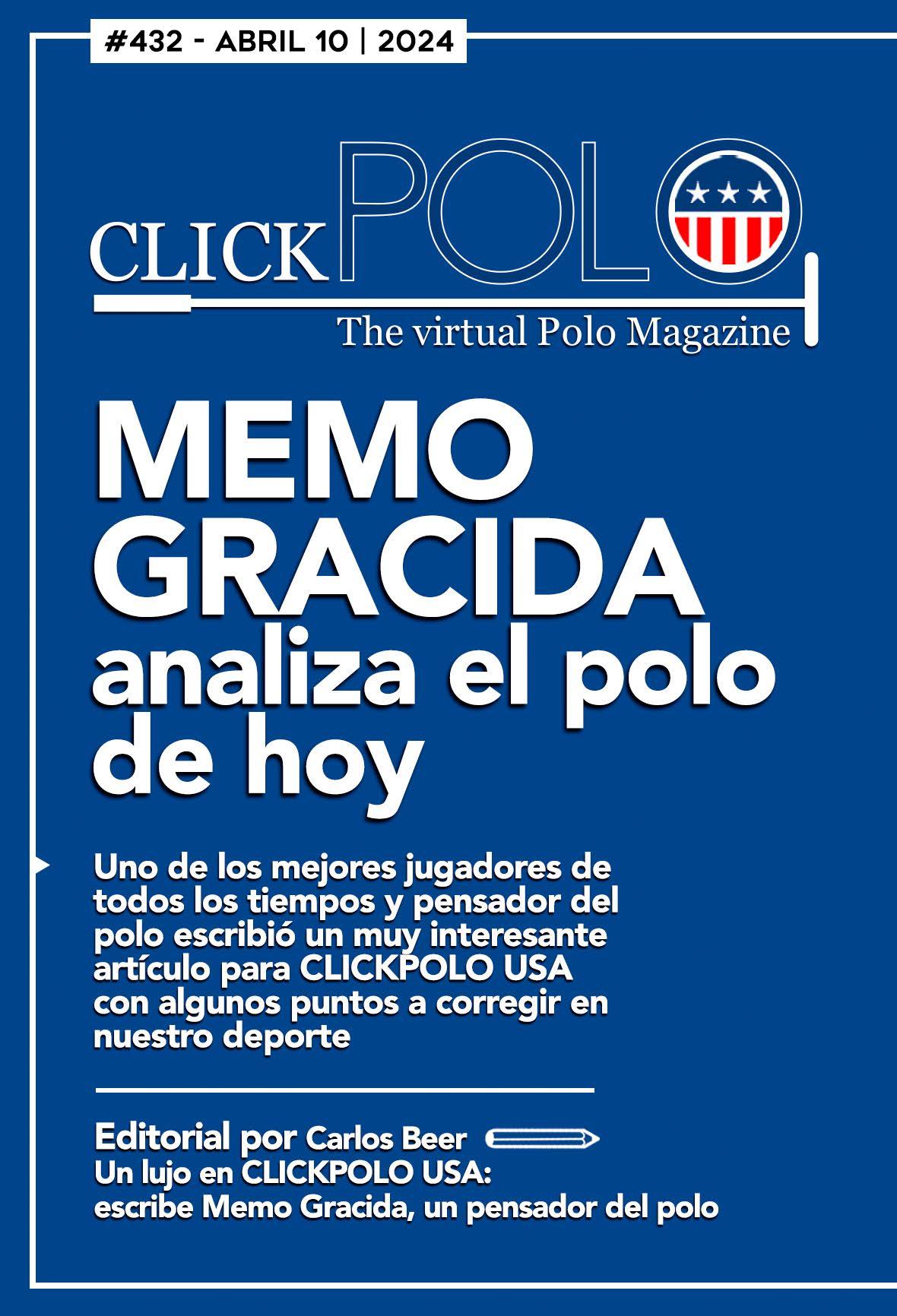 #432 - ABRIL 10 | 2024

CLICKPOLO

The virtual Polo Magazine

MEMO GRACIDA analiza el polo de hoy

Uno de los mejores jugadores de todos los tiempos y pensador del polo escribió un muy interesante artículo para CLICKPOLO USA con algunos puntos a corregir en nuestro deporte

Editorial por Carlos Beer
Un lujo en CLICKPOLO USA: escribe Memo Gracida, un pensador del polo